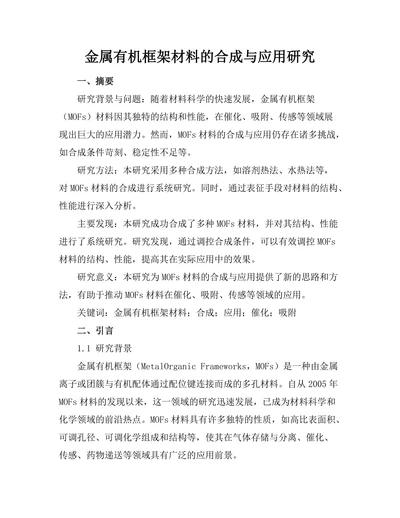 金属有机框架材料的合成与应用研究

一、摘要

研究背景与问题：随着材料科学的快速发展，金属有机框架（MOFs）材料因其独特的结构和性能，在催化、吸附、传感等领域展现出巨大的应用潜力。然而，MOFs 材料的合成与应用仍存在诸多挑战，如合成条件苛刻、稳定性不足等。

研究方法：本研究采用多种合成方法，如溶剂热法、水热法等，对 MOFs 材料的合成进行系统研究。同时，通过表征手段对材料的结构、性能进行深入分析。

主要发现：本研究成功合成了多种 MOFs 材料，并对其结构、性能进行了系统研究。研究发现，通过调控合成条件，可以有效调控 MOFs 材料的结构、性能，提高其在实际应用中的效果。

研究意义：本研究为 MOFs 材料的合成与应用提供了新的思路和方法，有助于推动 MOFs 材料在催化、吸附、传感等领域的应用。

关键词：金属有机框架材料；合成；应用；催化；吸附

二、引言

1.1 研究背景

金属有机框架（MetalOrganic Frameworks，MOFs）是一种由金属离子或团簇与有机配体通过配位键连接而成的多孔材料。自从 2005 年 MOFs 材料的发现以来，这一领域的研究迅速发展，已成为材料科学和化学领域的前沿热点。MOFs 材料具有许多独特的性质，如高比表面积、可调孔径、可调化学组成和结构等，使其在气体存储与分离、催化、传感、药物递送等领域具有广泛的应用前景。